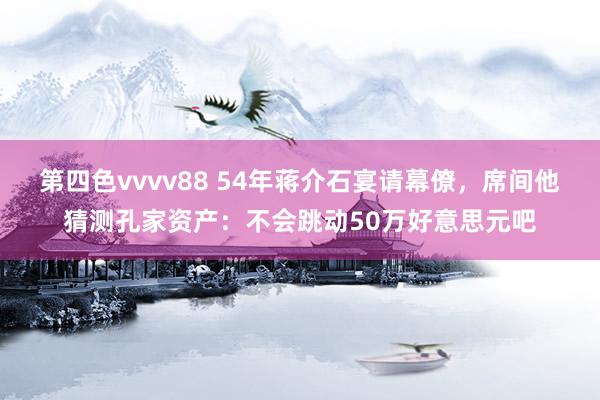 第四色vvvv88 54年蒋介石宴请幕僚，席间他猜测孔家资产：不会跳动50万好意思元吧